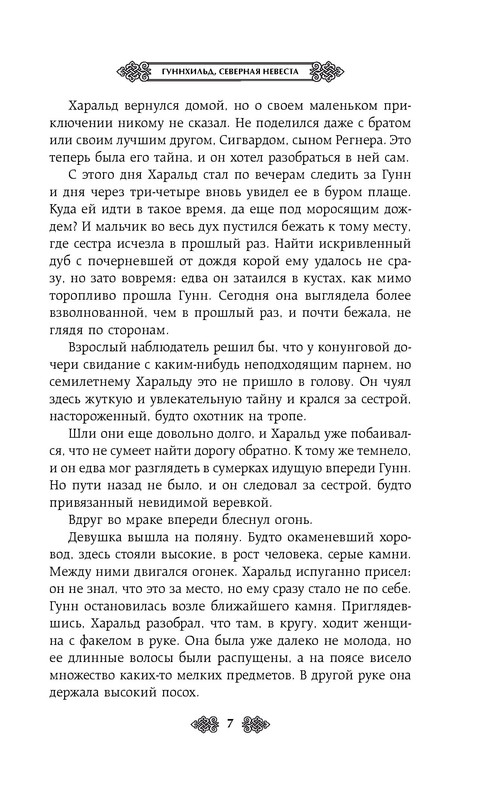 ГУННХИЛЬД, СЕВЕРНАЯ НЕВЕСТА

Харальд вернулся домой, но о своем маленьком приключении никому не сказал. Не поделился даже с братом или своим лучшим другом, Сигвардом, сыном Регнера. Это теперь была его тайна, и он хотел разобраться в ней сам.

С этого дня Харальд стал по вечерам следить за Гунн и дня через три-четыре вновь увидел ее в буром плаще. Куда ей идти в такое время, да еще под моросящим дождем? И мальчик во весь дух пустился бежать к тому месту, где сестра исчезла в прошлый раз. Найти искривленный дуб с почерневшей от дождя корой ему удалось не сразу, но зато вовремя: едва он затаился в кустах, как мимо торопливо прошла Гунн. Сегодня она выглядела более взволнованной, чем в прошлый раз, и почти бежала, не глядя по сторонам.

Взрослый наблюдатель решил бы, что у конунговой дочери свидание с каким-нибудь неподходящим парнем, но семилетнему Харальду это не пришло в голову. Он чуял здесь жуткую и увлекательную тайну и крался за сестрой, настороженный, будто охотник на тропе.

Шли они еще довольно долго, и Харальд уже побаивался, что не сумеет найти дорогу обратно. К тому же темнело, и он едва мог разглядеть в сумерках идущую впереди Гунн. Но пути назад не было, и он следовал за сестрой, будто привязанный невидимой веревкой.

Вдруг во мраке впереди блеснул огонь.

Девушка вышла на поляну. Будто окаменевший хоровод, здесь стояли высокие, в рост человека, серые камни. Между ними двигался огонек. Харальд испуганно присел: он не знал, что это за место, но ему сразу стало не по себе. Гунн остановилась возле ближайшего камня. Приглядевшись, Харальд разобрал, что там, в кругу, ходит женщина с факелом в руке. Она была уже далеко не молода, но ее длинные волосы были распущены, а на поясе висело множество каких-то мелких предметов. В другой руке она держала высокий посох.

7